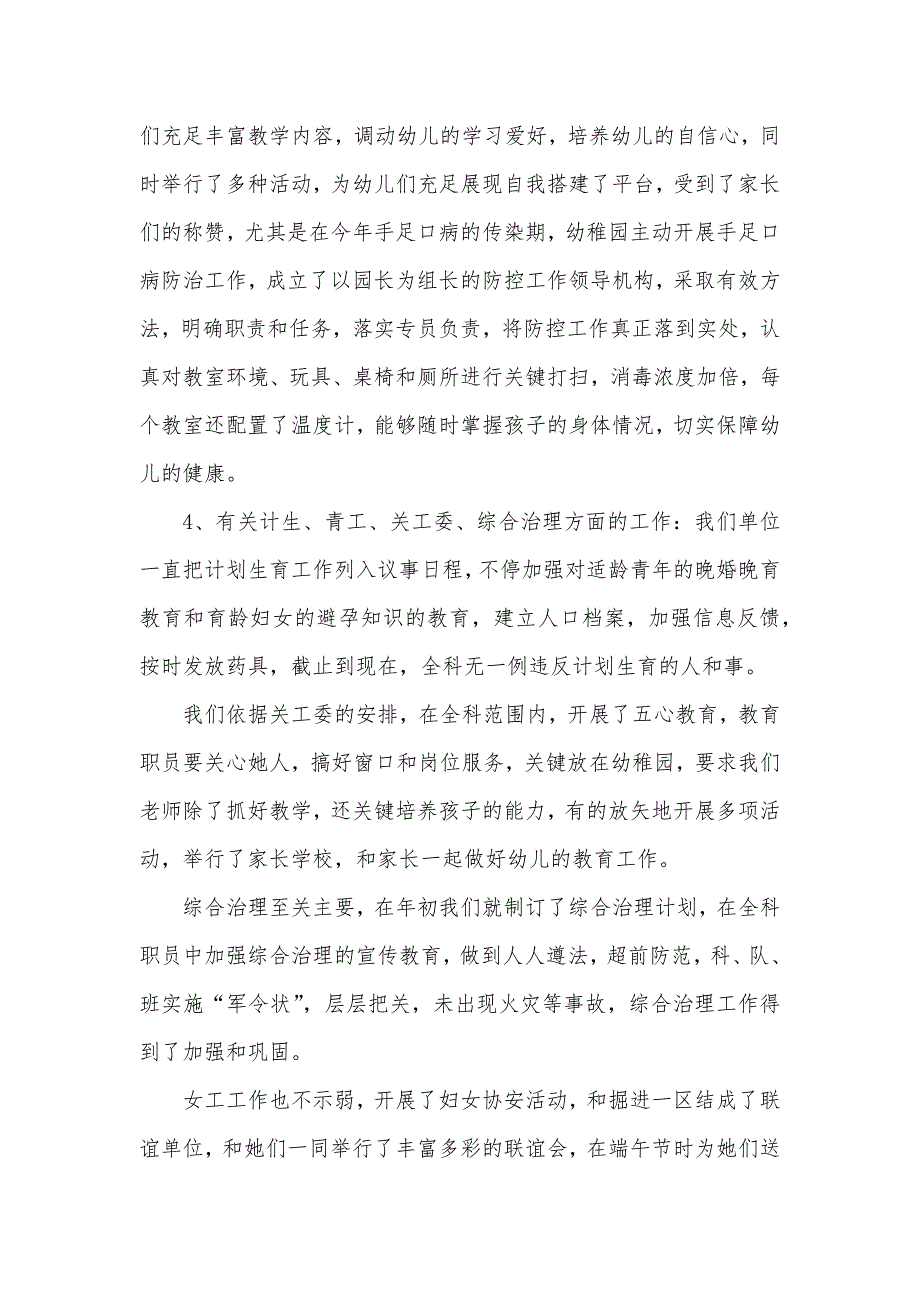 们充足丰富教学内容，调动幼儿的学习爱好，培养幼儿的自信心，同时举行了多种活动，为幼儿们充足展现自我搭建了平台，受到了家长们的称赞，尤其是在今年手足口病的传染期，幼稚园主动开展手足口病防治工作，成立了以园长为组长的防控工作领导机构，采取有效方法，明确职责和任务，落实专员负责，将防控工作真正落到实处，认真对教室环境、玩具、桌椅和厕所进行关键打扫，消毒浓度加倍，每个教室还配置了温度计，能够随时掌握孩子的身体情况，切实保障幼儿的健康。

4、有关计生、青工、关工委、综合治理方面的工作：我们单位一直把计划生育工作列入议事日程，不停加强对适龄青年的晚婚晚育教育和育龄妇女的避孕知识的教育，建立人口档案，加强信息反馈，按时发放药具，截止到现在，全科无一例违反计划生育的人和事。

我们依据关工委的安排，在全科范围内，开展了五心教育，教育职员要关心她人，搞好窗口和岗位服务，关键放在幼稚园，要求我们老师除了抓好教学，还关键培养孩子的能力，有的放矢地开展多项活动，举行了家长学校，和家长一起做好幼儿的教育工作。

综合治理至关主要，在年初我们就制订了综合治理计划，在全科职员中加强综合治理的宣传教育，做到人人遵法，超前防范，科、队、班实施“军令状”，层层把关，未出现火灾等事故，综合治理工作得到了加强和巩固。

女工工作也不示弱，开展了妇女协安活动，和掘进一区结成了联谊单位，和她们一同举行了丰富多彩的联谊会，在端午节时为她们送